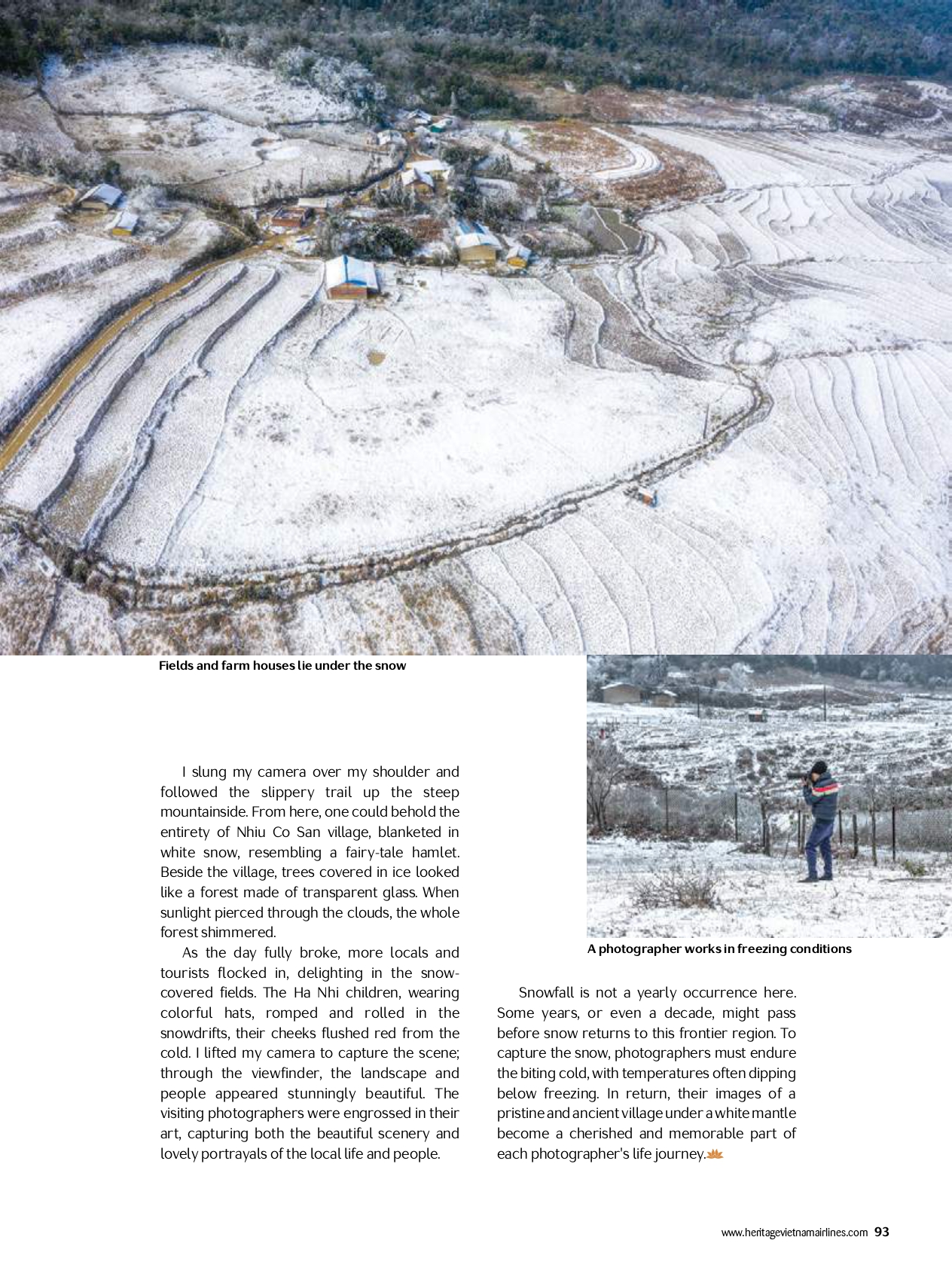 Fields and farm houses lie under the snow

I slung my camera over my shoulder and followed the slippery trail up the steep mountainside. From here, one could behold the entirety of Nhiu Co San village, blanketed in white snow, resembling a fairy-tale hamlet. Beside the village, trees covered in ice looked like a forest made of transparent glass. When sunlight pierced through the clouds, the whole forest shimmered.

As the day fully broke, more locals and tourists flocked in, delighting in the snow-covered fields. The Ha Nhi children, wearing colorful hats, romped and rolled in the snowdrifts, their cheeks flushed red from the cold. I lifted my camera to capture the scene; through the viewfinder, the landscape and people appeared stunningly beautiful. The visiting photographers were engrossed in their art, capturing both the beautiful scenery and lovely portrayals of the local life and people.

A photographer works in freezing conditions

Snowfall is not a yearly occurrence here. Some years, or even a decade, might pass before snow returns to this frontier region. To capture the snow, photographers must endure the biting cold, with temperatures often dipping below freezing. In return, their images of a pristine and ancient village under a white mantle become a cherished and memorable part of each photographer's life journey.

www.heritagevietnamairlines.com 93